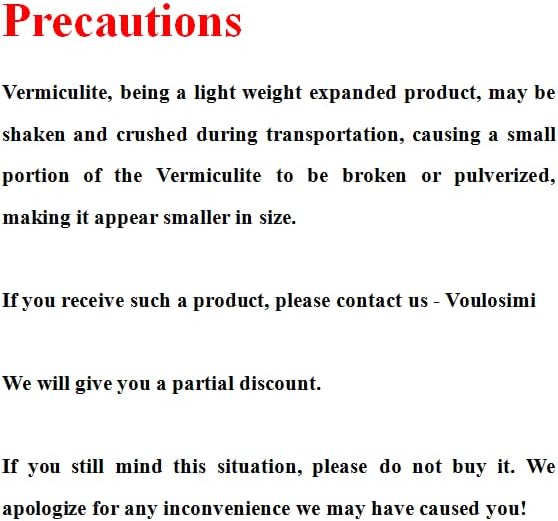 Precautions

Vermiculite, being a light weight expanded product, may be shaken and crushed during transportation, causing a small portion of the Vermiculite to be broken or pulverized, making it appear smaller in size.

If you receive such a product, please contact us - Voulosimi

We will give you a partial discount.

If you still mind this situation, please do not buy it. We apologize for any inconvenience we may have caused you!